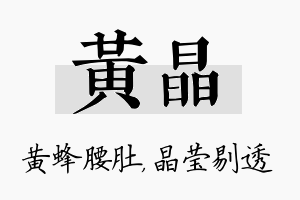 黃晶

黄蜂腰肚,晶莹剔透